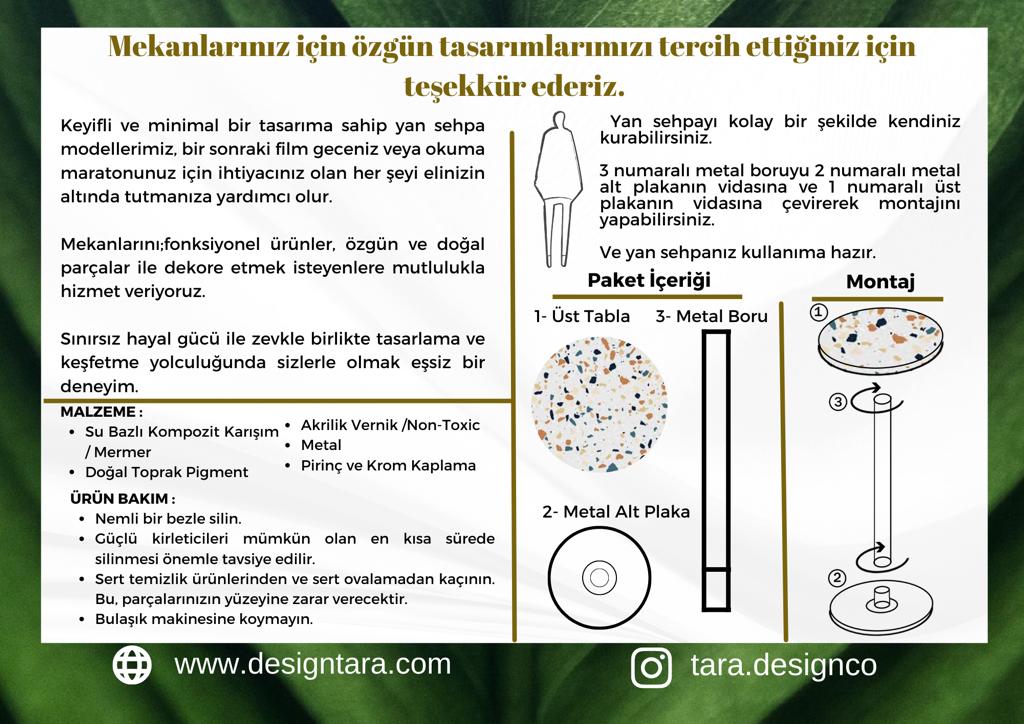 Mekanlarınız için özgün tasarımlarımızı tercih ettiğiniz için teşekkür ederiz.

Keyifli ve minimal bir tasarıma sahip yan sehpa modellerimiz, bir sonraki film geceniz veya okuma maratonunuz için ihtiyacınız olan her şeyi elinizin altında tutmanıza yardımcı olur.

Mekanlarını;fonksiyonel ürünler, özgün ve doğal parçalar ile dekore etmek isteyenlere mutlulukla hizmet veriyoruz.

Sınırsız hayal gücü ile zevkle birlikte tasarlama ve keşfetme yolculuğunda sizlerle olmak eşsiz bir deneyim.

MALZEME :
• Su Bazlı Kompozit Karışım / Mermer
• Doğal Toprak Pigment
• Akrilik Vernik /Non-Toxic
• Metal
• Pirinç ve Krom Kaplama

ÜRÜN BAKIM :
• Nemli bir bezle silin.
• Güçlü kirleticileri mümkün olan en kısa sürede silinmesi önemle tavsiye edilir.
• Sert temizlik ürünlerinden ve sert ovalamadan kaçının. Bu, parçalarınızın yüzeyine zarar verecektir.
• Bulaşık makinesine koymayın.

Yan sehpayı kolay bir şekilde kendiniz kurabilirsiniz.

3 numaralı metal boruyu 2 numaralı metal alt plakanın vidasına ve 1 numaralı üst plakanın vidasına çevirerek montajını yapabilirsiniz.

Ve yan sehpanız kullanıma hazır.

Paket İçeriği

1- Üst Tabla
3- Metal Boru
2- Metal Alt Plaka

Montaj

1
3
2

www.designtara.com
tara.designco